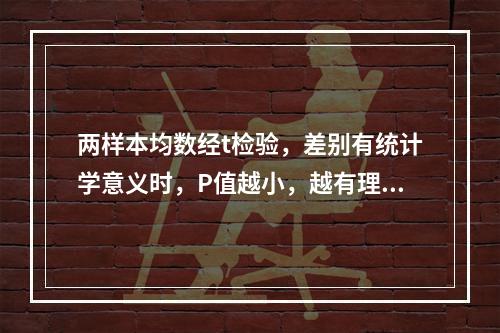 两样本均数经t检验，差别有统计学意义时，P值越小，越有理...